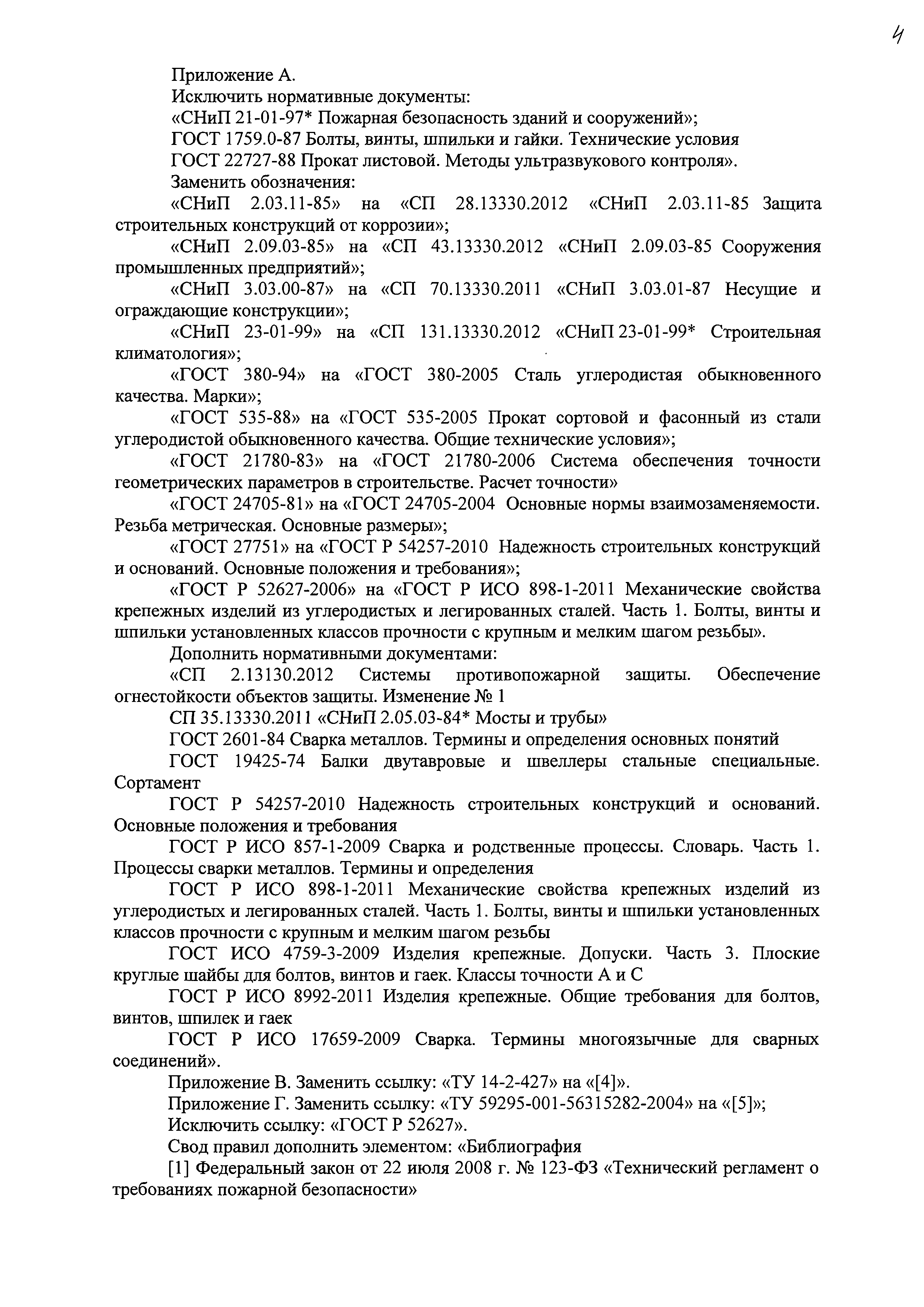 4

Приложение А.

Исключить нормативные документы:

«СНиП 21-01-97* Пожарная безопасность зданий и сооружений»;

ГОСТ 1759.0-87 Болты, винты, шпильки и гайки. Технические условия

ГОСТ 22727-88 Прокат листовой. Методы ультразвукового контроля».

Заменить обозначения:

«СНиП 2.03.11-85» на «СП 28.13330.2012 «СНиП 2.03.11-85 Защита строительных конструкций от коррозии»;

«СНиП 2.09.03-85» на «СП 43.13330.2012 «СНиП 2.09.03-85 Сооружения промышленных предприятий»;

«СНиП 3.03.00-87» на «СП 70.13330.2011 «СНиП 3.03.01-87 Несущие и ограждающие конструкции»;

«СНиП 23-01-99» на «СП 131.13330.2012 «СНиП 23-01-99* Строительная климатология»;

«ГОСТ 380-94» на «ГОСТ 380-2005 Сталь углеродистая обыкновенного качества. Марки»;

«ГОСТ 535-88» на «ГОСТ 535-2005 Прокат сортовой и фасонный из стали углеродистой обыкновенного качества. Общие технические условия»;

«ГОСТ 21780-83» на «ГОСТ 21780-2006 Система обеспечения точности геометрических параметров в строительстве. Расчет точности»

«ГОСТ 24705-81» на «ГОСТ 24705-2004 Основные нормы взаимозаменяемости. Резьба метрическая. Основные размеры»;

«ГОСТ 27751» на «ГОСТ Р 54257-2010 Надежность строительных конструкций и оснований. Основные положения и требования»;

«ГОСТ Р 52627-2006» на «ГОСТ Р ИСО 898-1-2011 Механические свойства крепежных изделий из углеродистых и легированных сталей. Часть 1. Болты, винты и шпильки установленных классов прочности с крупным и мелким шагом резьбы».

Дополнить нормативными документами:

«СП 2.13130.2012 Системы противопожарной защиты. Обеспечение огнестойкости объектов защиты. Изменение № 1

СП 35.13330.2011 «СНиП 2.05.03-84* Мосты и трубы»

ГОСТ 2601-84 Сварка металлов. Термины и определения основных понятий

ГОСТ 19425-74 Балки двутавровые и швеллеры стальные специальные. Сортамент

ГОСТ Р 54257-2010 Надежность строительных конструкций и оснований. Основные положения и требования

ГОСТ Р ИСО 857-1-2009 Сварка и родственные процессы. Словарь. Часть 1. Процессы сварки металлов. Термины и определения

ГОСТ Р ИСО 898-1-2011 Механические свойства крепежных изделий из углеродистых и легированных сталей. Часть 1. Болты, винты и шпильки установленных классов прочности с крупным и мелким шагом резьбы

ГОСТ ИСО 4759-3-2009 Изделия крепежные. Допуски. Часть 3. Плоские круглые шайбы для болтов, винтов и гаек. Классы точности А и С

ГОСТ Р ИСО 8992-2011 Изделия крепежные. Общие требования для болтов, винтов, шпилек и гаек

ГОСТ Р ИСО 17659-2009 Сварка. Термины многоязычные для сварных соединений».

Приложение В. Заменить ссылку: «ТУ 14-2-427» на «[4]».

Приложение Г. Заменить ссылку: «ТУ 59295-001-56315282-2004» на «[5]»;

Исключить ссылку: «ГОСТ Р 52627».

Свод правил дополнить элементом: «Библиография

[1] Федеральный закон от 22 июля 2008 г. № 123-ФЗ «Технический регламент о требованиях пожарной безопасности»